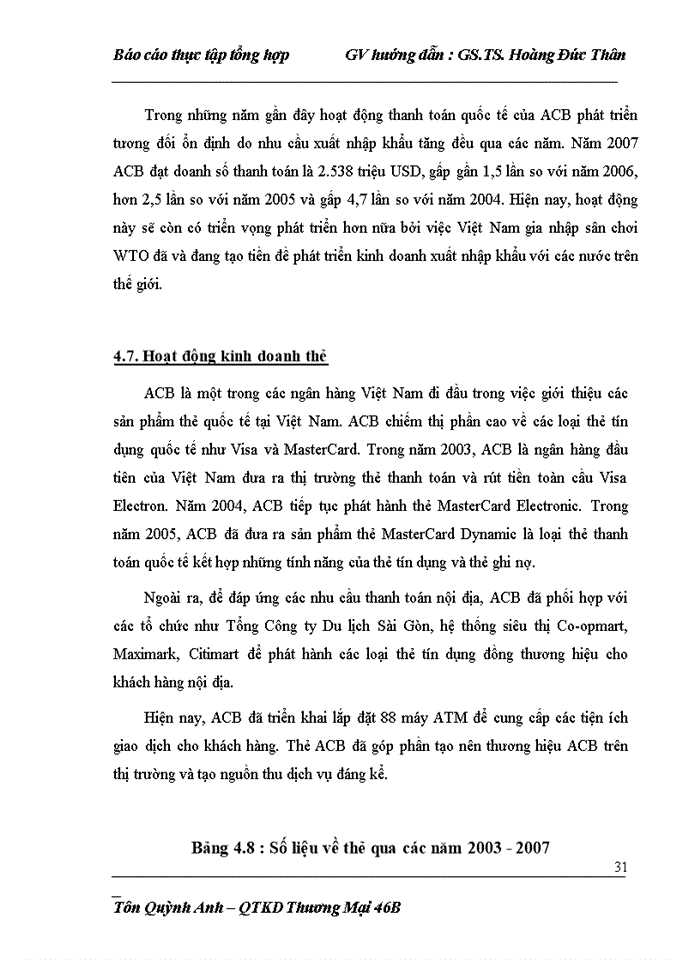 Báo cáo thực tập tổng hợp GV hướng dẫn : GS.TS. Hoàng Đức Thân

Trong những năm gần đây hoạt động thanh toán quốc tế của ACB phát triển tương đối ổn định do nhu cầu xuất nhập khẩu tăng đều qua các năm. Năm 2007 ACB đạt doanh số thanh toán là 2.538 triệu USD, gấp gần 1,5 lần so với năm 2006, hơn 2,5 lần so với năm 2005 và gấp 4,7 lần so với năm 2004. Hiện nay, hoạt động này sẽ còn có triển vọng phát triển hơn nữa bởi việc Việt Nam gia nhập sân chơi WTO đã và đang tạo tiền đề phát triển kinh doanh xuất nhập khẩu với các nước trên thế giới.

4.7. Hoạt động kinh doanh thẻ

ACB là một trong các ngân hàng Việt Nam đi đầu trong việc giới thiệu các sản phẩm thẻ quốc tế tại Việt Nam. ACB chiếm thị phần cao về các loại thẻ tín dụng quốc tế như Visa và MasterCard. Trong năm 2003, ACB là ngân hàng đầu tiên của Việt Nam đưa ra thị trường thẻ thanh toán và rút tiền toàn cầu Visa Electron. Năm 2004, ACB tiếp tục phát hành thẻ MasterCard Electronic. Trong năm 2005, ACB đã đưa ra sản phẩm thẻ MasterCard Dynamic là loại thẻ thanh toán quốc tế kết hợp những tính năng của thẻ tín dụng và thẻ ghi nợ.

Ngoài ra, để đáp ứng các nhu cầu thanh toán nội địa, ACB đã phối hợp với các tổ chức như Tổng Công ty Du lịch Sài Gòn, hệ thống siêu thị Co-opmart, Maximark, Citimart để phát hành các loại thẻ tín dụng đồng thương hiệu cho khách hàng nội địa.

Hiện nay, ACB đã triển khai lắp đặt 88 máy ATM để cung cấp các tiện ích giao dịch cho khách hàng. Thẻ ACB đã góp phần tạo nên thương hiệu ACB trên thị trường và tạo nguồn thu dịch vụ đáng kể.

Bảng 4.8 : Số liệu về thẻ qua các năm 2003 - 2007

31

Tôn Quỳnh Anh – QTKD Thương Mại 46B